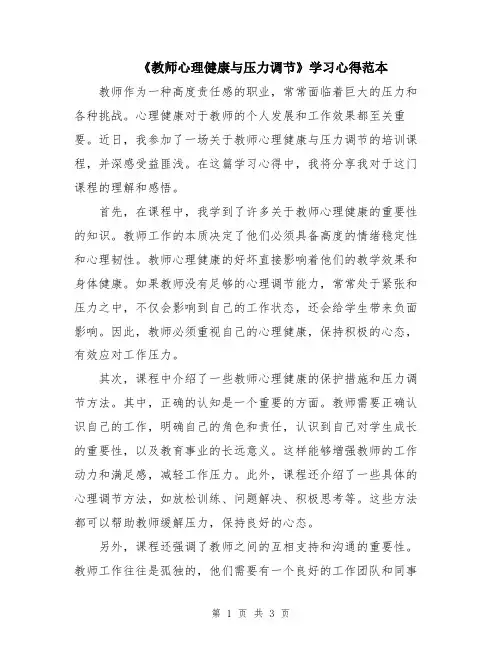 《教师心理健康与压力调节》学习心得范本

教师作为一种高度责任感的职业，常常面临着巨大的压力和各种挑战。心理健康对于教师的个人发展和工作效果都至关重要。近日，我参加了一场关于教师心理健康与压力调节的培训课程，并深感受益匪浅。在这篇学习心得中，我将分享我对于这门课程的理解和感悟。

首先，在课程中，我学到了许多关于教师心理健康的重要性的知识。教师工作的本质决定了他们必须具备高度的情绪稳定性和心理韧性。教师心理健康的好坏直接影响着他们的教学效果和身体健康。如果教师没有足够的心理调节能力，常常处于紧张和压力之中，不仅会影响到自己的工作状态，还会给学生带来负面影响。因此，教师必须重视自己的心理健康，保持积极的心态，有效应对工作压力。

其次，课程中介绍了一些教师心理健康的保护措施和压力调节方法。其中，正确的认知是一个重要的方面。教师需要正确认识自己的工作，明确自己的角色和责任，认识到自己对学生成长的重要性，以及教育事业的长远意义。这样能够增强教师的工作动力和满足感，减轻工作压力。此外，课程还介绍了一些具体的心理调节方法，如放松训练、问题解决、积极思考等。这些方法都可以帮助教师缓解压力，保持良好的心态。

另外，课程还强调了教师之间的互相支持和沟通的重要性。教师工作往往是孤独的，他们需要有一个良好的工作团队和同事

第 1 页 共 3 页